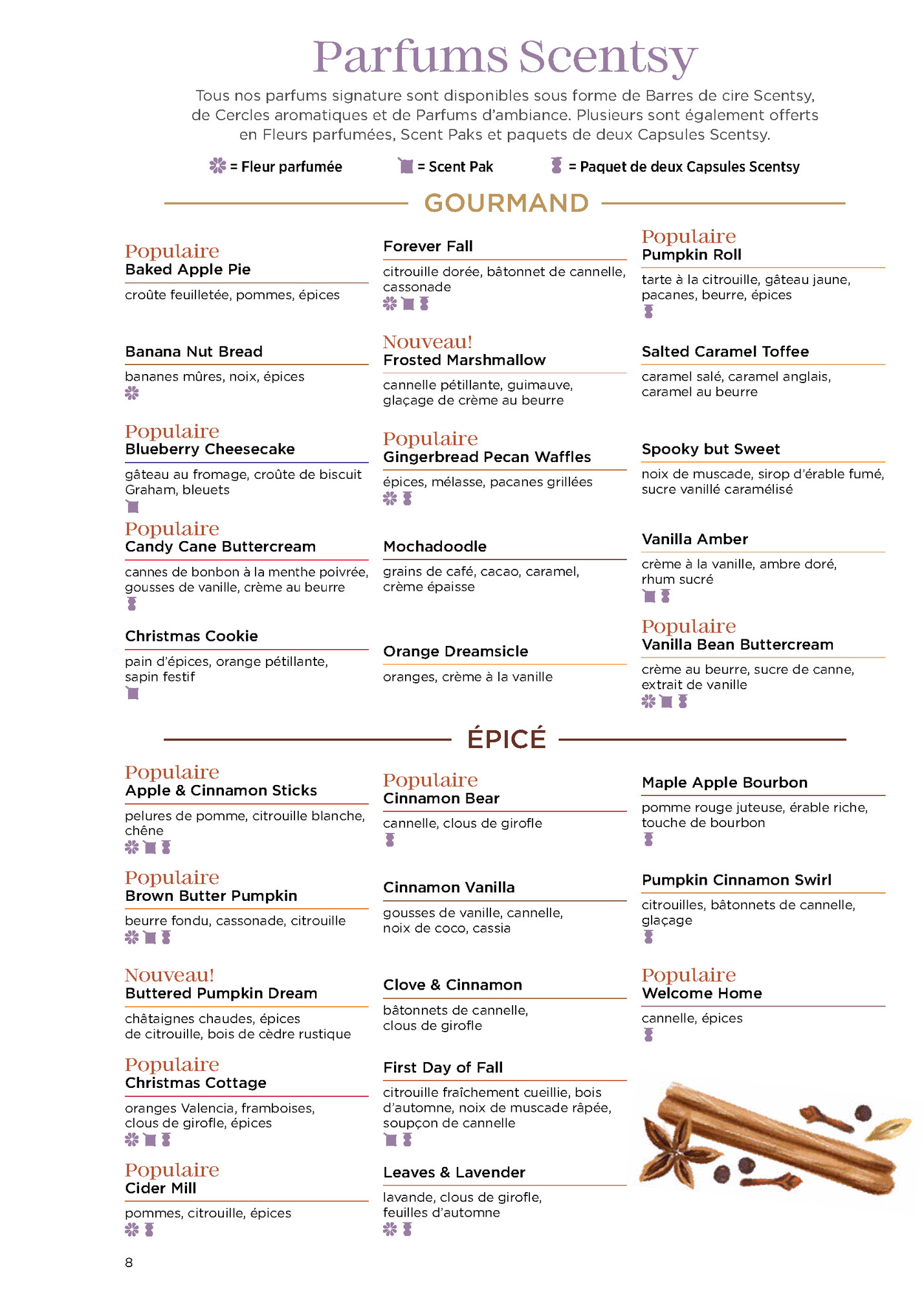 Parfums Scentsy

Tous nos parfums signature sont disponibles sous forme de Barres de cire Scentsy, de Cercles aromatiques et de Parfums d'ambiance. Plusieurs sont également offerts en Fleurs parfumées, Scent Paks et paquets de deux Capsules Scentsy.

= Fleur parfumée = Scent Pak = Paquet de deux Capsules Scentsy

GOURMAND

Populaire
Baked Apple Pie
croûte feuilletée, pommes, épices

Banana Nut Bread
bananes mûres, noix, épices

Populaire
Blueberry Cheesecake
gâteau au fromage, croûte de biscuit Graham, bleuets

Populaire
Candy Cane Buttercream
cannes de bonbon à la menthe poivrée, gousses de vanille, crème au beurre

Christmas Cookie
pain d'épices, orange pétillante, sapin festif

Forever Fall
citrouille dorée, bâtonnet de cannelle, cassonade

Nouveau!
Frosted Marshmallow
cannelle pétillante, guimauve, glaçage de crème au beurre

Populaire
Gingerbread Pecan Waffles
épices, mélasse, pacanes grillées

Mochadoodle
grains de café, cacao, caramel, crème épaisse

Orange Dreamsicle
oranges, crème à la vanille

Populaire
Pumpkin Roll
tarte à la citrouille, gâteau jaune, pacanes, beurre, épices

Salted Caramel Toffee
caramel salé, caramel anglais, caramel au beurre

Spooky but Sweet
noix de muscade, sirop d'érable fumé, sucre vanillé caramélisé

Vanilla Amber
crème à la vanille, ambre doré, rhum sucré

Populaire
Vanilla Bean Buttercream
crème au beurre, sucre de canne, extrait de vanille

ÉPICÉ

Populaire
Apple & Cinnamon Sticks
pelures de pomme, citrouille blanche, chêne

Populaire
Brown Butter Pumpkin
beurre fondu, cassonade, citrouille

Nouveau!
Buttered Pumpkin Dream
châtaignes chaudes, épices de citrouille, bois de cèdre rustique

Populaire
Christmas Cottage
oranges Valencia, framboises, clous de girofle, épices

Populaire
Cider Mill
pommes, citrouille, épices

Populaire
Cinnamon Bear
cannelle, clous de girofle

Cinnamon Vanilla
gousses de vanille, cannelle, noix de coco, cassia

Clove & Cinnamon
bâtonnets de cannelle, clous de girofle

First Day of Fall
citrouille fraîchement cueillie, bois d'automne, noix de muscade râpée, soupçon de cannelle

Leaves & Lavender
lavande, clous de girofle, feuilles d'automne

Maple Apple Bourbon
pomme rouge juteuse, érable riche, touche de bourbon

Pumpkin Cinnamon Swirl
citrouilles, bâtonnets de cannelle, glaçage

Populaire
Welcome Home
cannelle, épices

8